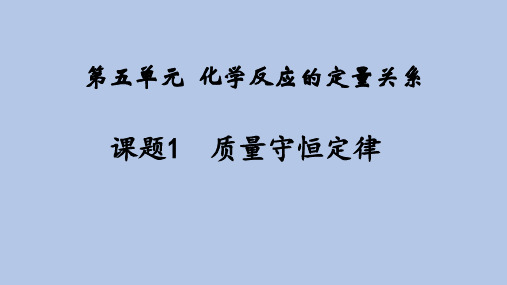 第五单元 化学反应的定量关系

课题1 质量守恒定律